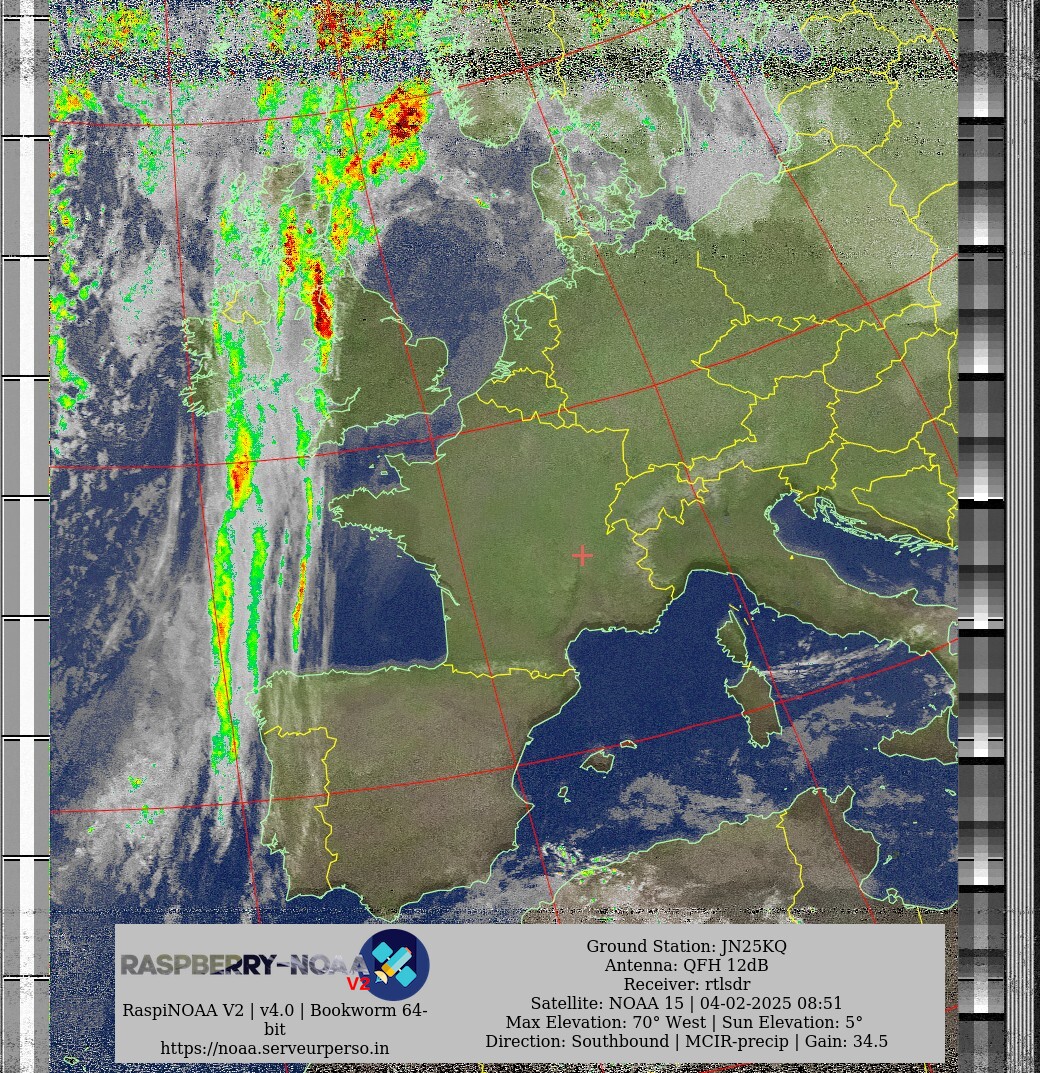 RASPBERRY-NOAA V2

RaspiNOAA V2 | v4.0 | Bookworm 64-bit
https://noaa.serveurperso.in

Ground Station: JN25KQ
Antenna: QFH 12dB
Receiver: rtlsdr
Satellite: NOAA 15 | 04-02-2025 08:51
Max Elevation: 70° West | Sun Elevation: 5°
Direction: Southbound | MCIR-precip | Gain: 34.5